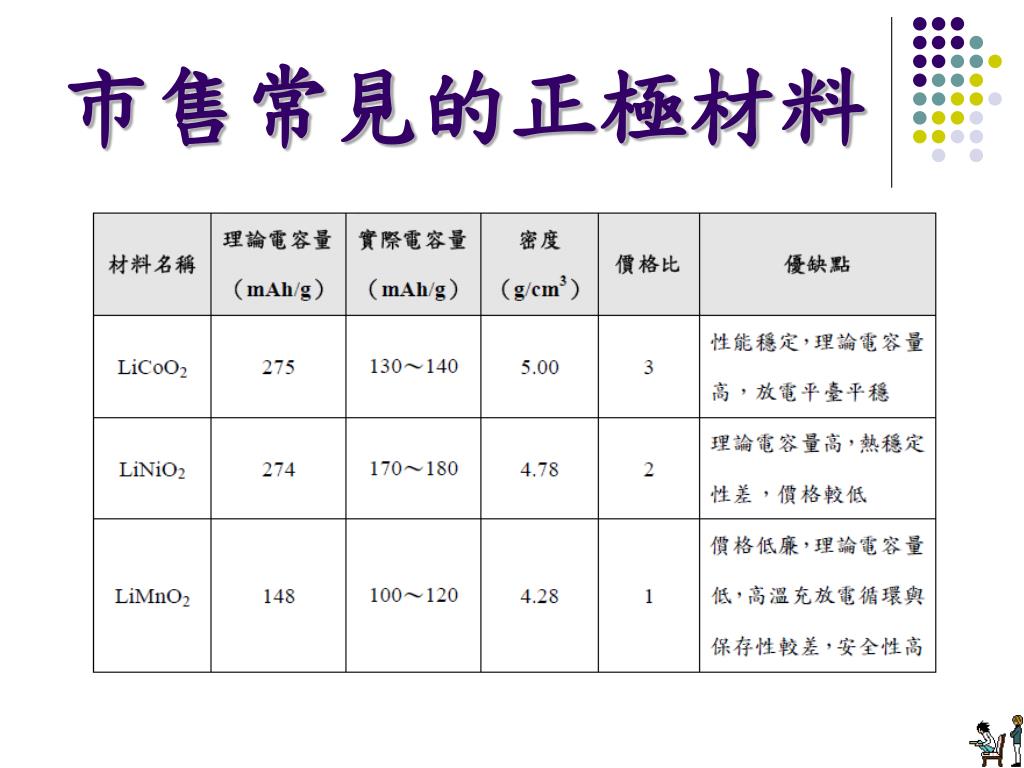 市售常見的正極材料

| 材料名稱 | 理論電容量（mAh/g） | 實際電容量（mAh/g） | 密度（$g/cm^3$） | 價格比 | 優缺點 |
|---|---|---|---|---|---|
| $LiCoO_2$ | 275 | 130～140 | 5.00 | 3 | 性能穩定，理論電容量高，放電平臺平穩 |
| $LiNiO_2$ | 274 | 170～180 | 4.78 | 2 | 理論電容量高，熱穩定性差，價格較低 |
| $LiMnO_2$ | 148 | 100～120 | 4.28 | 1 | 價格低廉，理論電容量低，高溫充放電循環與保存性較差，安全性高 |